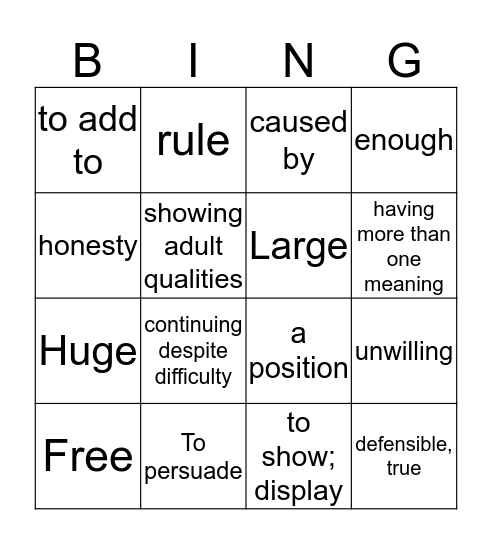 | B | I | N | G |
|---|---|---|---|
| to add to | rule | caused by | enough |
| honesty | showing adult qualities | Large | having more than one meaning |
| Huge | continuing despite difficulty | a position | unwilling |
| Free | To persuade | to show; display | defensible, true |